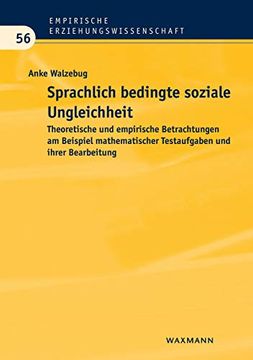 EMPIRISCHE
ERZIEHUNGSWISSENSCHAFT

56

Anke Walzebug

Sprachlich bedingte soziale Ungleichheit

Theoretische und empirische Betrachtungen am Beispiel mathematischer Testaufgaben und ihrer Bearbeitung

WAXMANN